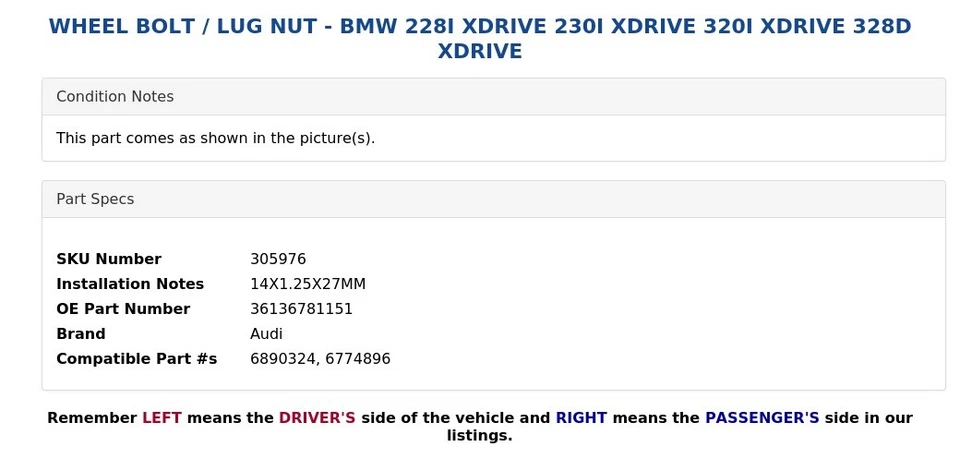 WHEEL BOLT / LUG NUT - BMW 228I XDRIVE 230I XDRIVE 320I XDRIVE 328D XDRIVE

Condition Notes

This part comes as shown in the picture(s).

Part Specs

| | |
|---|---|
| SKU Number | 305976 |
| Installation Notes | 14X1.25X27MM |
| OE Part Number | 36136781151 |
| Brand | Audi |
| Compatible Part #s | 6890324, 6774896 |

Remember LEFT means the DRIVER'S side of the vehicle and RIGHT means the PASSENGER'S side in our listings.